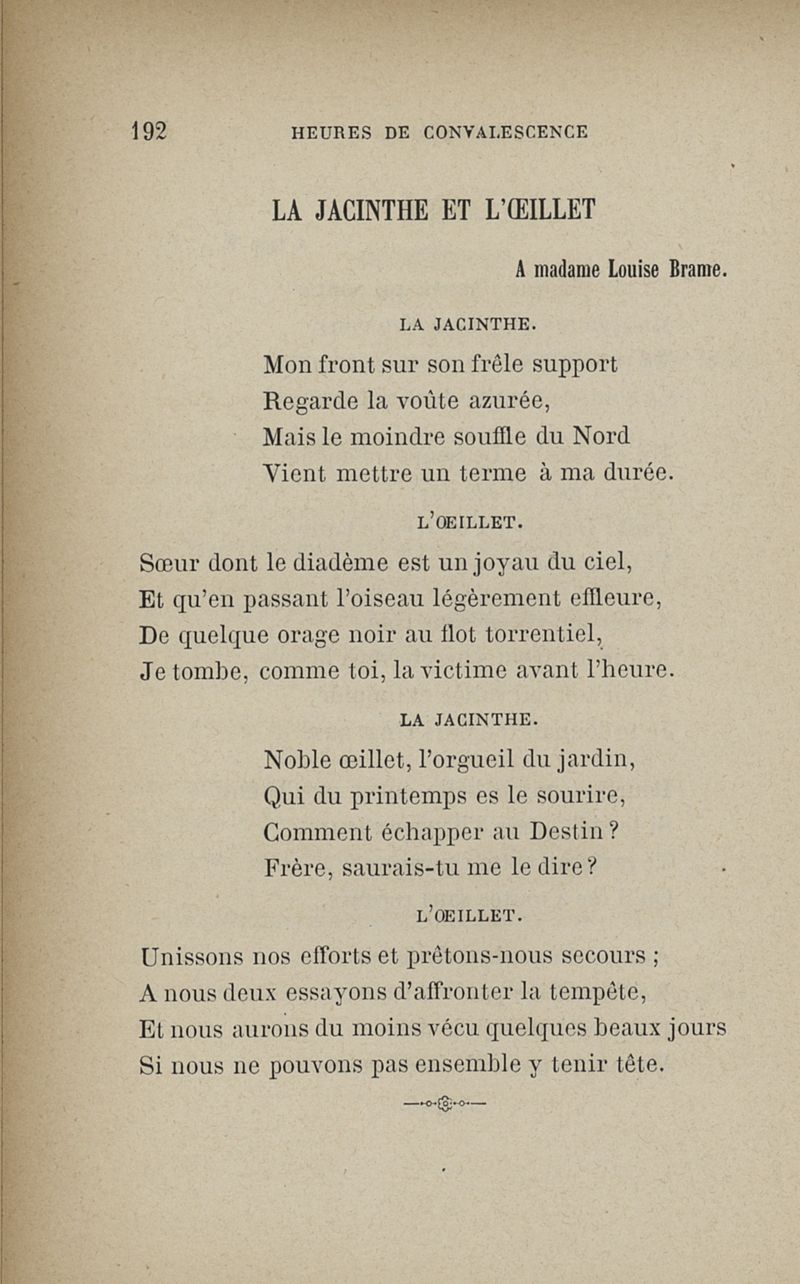 192 HEURES DE CONVALESCENCE

LA JACINTHE ET L'ŒILLET

A madame Louise Brame.

LA JACINTHE.

Mon front sur son frêle support
Regarde la voûte azurée,
Mais le moindre souffle du Nord
Vient mettre un terme à ma durée.

L'ŒILLET.

Sœur dont le diadème est un joyau du ciel,
Et qu'en passant l'oiseau légèrement effleure,
De quelque orage noir au flot torrentiel,
Je tombe, comme toi, la victime avant l'heure.

LA JACINTHE.

Noble œillet, l'orgueil du jardin,
Qui du printemps es le sourire,
Comment échapper au Destin ?
Frère, saurais-tu me le dire ?

L'ŒILLET.

Unissons nos efforts et prêtons-nous secours ;
A nous deux essayons d'affronter la tempête,
Et nous aurons du moins vécu quelques beaux jours
Si nous ne pouvons pas ensemble y tenir tête.